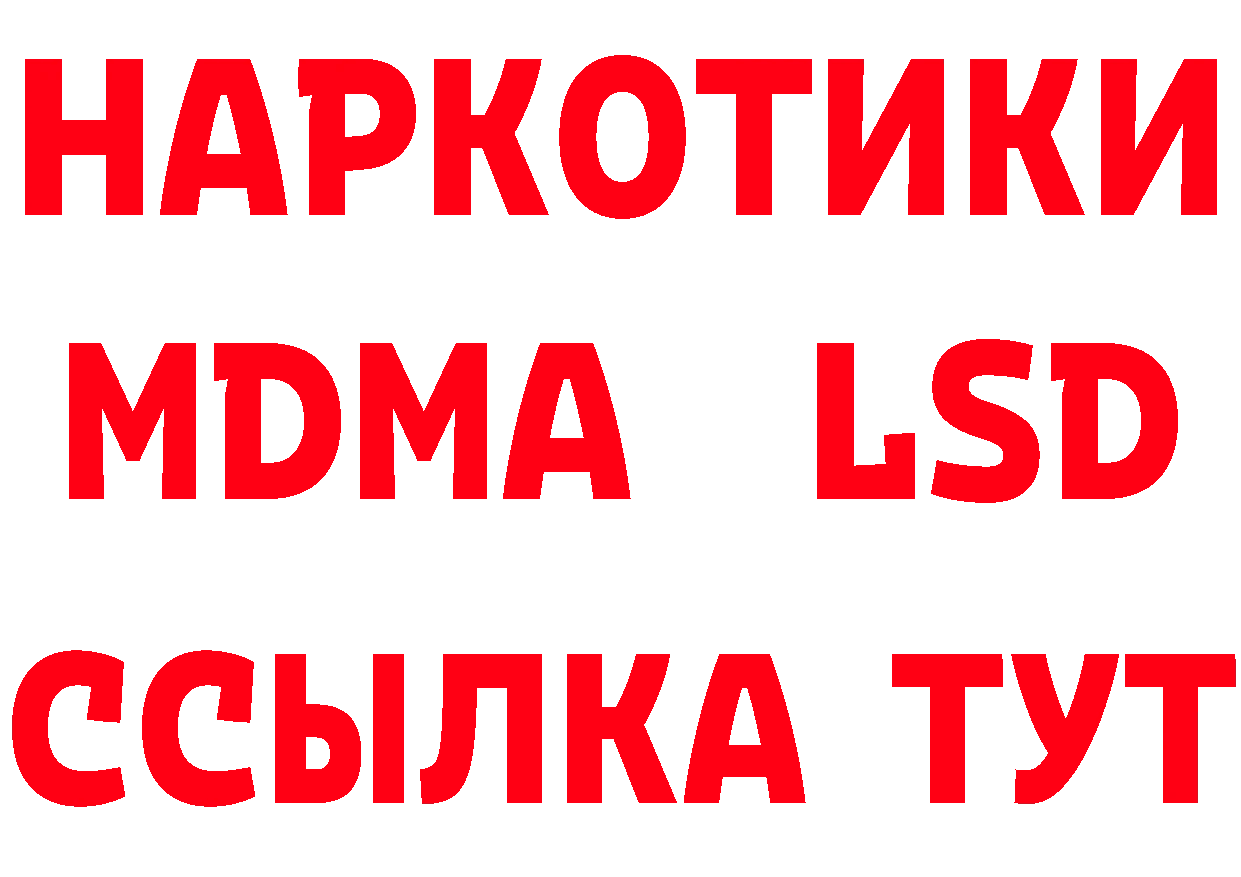 НАРКОТИКИ
MDMA LSD
ССЫЛКА ТУТ